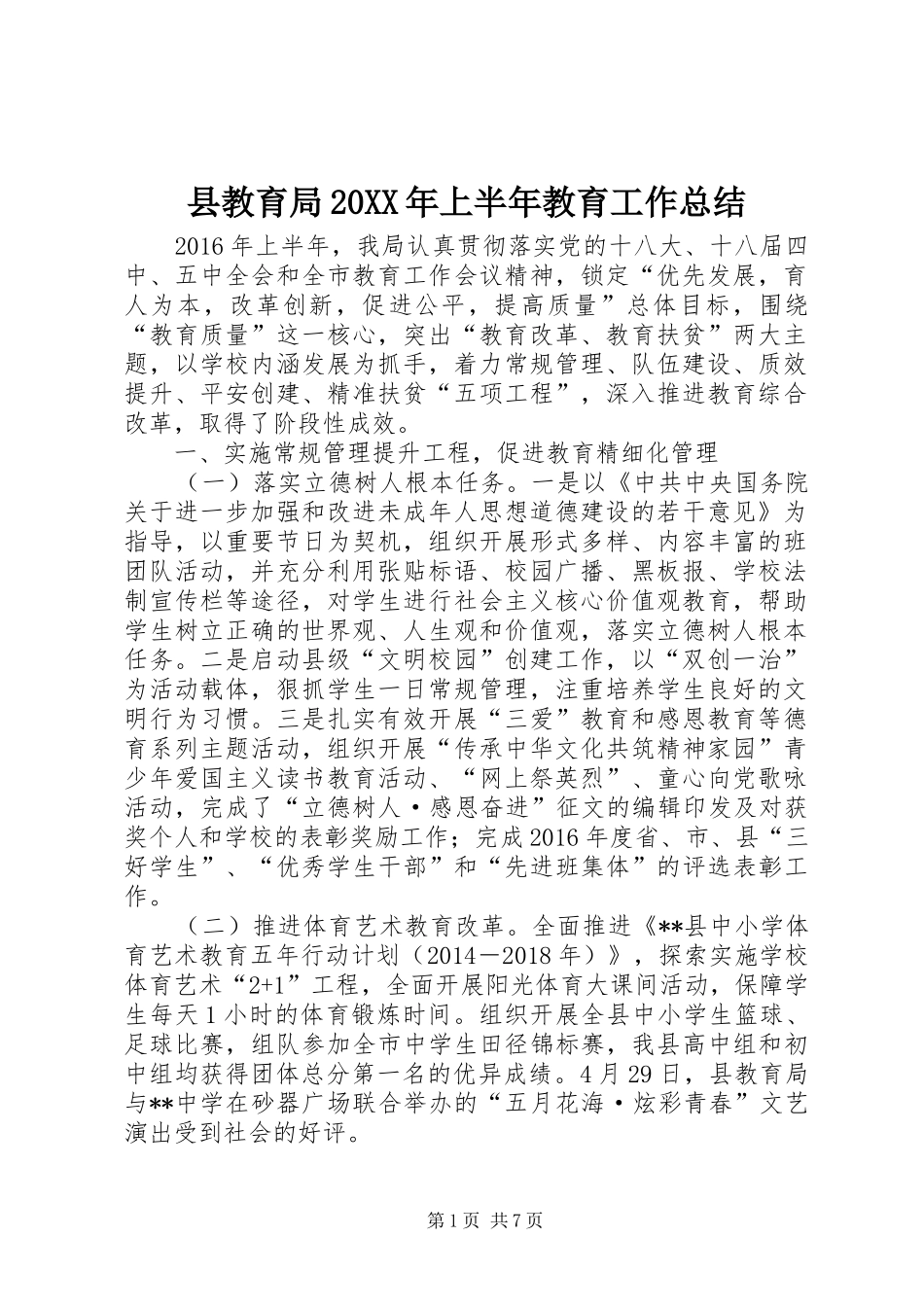 县教育局20XX年上半年教育工作总结

2016年上半年，我局认真贯彻落实党的十八大、十八届四中、五中全会和全市教育工作会议精神，锁定“优先发展，育人为本，改革创新，促进公平，提高质量”总体目标，围绕“教育质量”这一核心，突出“教育改革、教育扶贫”两大主题，以学校内涵发展为抓手，着力常规管理、队伍建设、质效提升、平安创建、精准扶贫“五项工程”，深入推进教育综合改革，取得了阶段性成效。

一、实施常规管理提升工程，促进教育精细化管理

（一）落实立德树人根本任务。一是以《中共中央国务院关于进一步加强和改进未成年人思想道德建设的若干意见》为指导，以重要节日为契机，组织开展形式多样、内容丰富的班团队活动，并充分利用张贴标语、校园广播、黑板报、学校法制宣传栏等途径，对学生进行社会主义核心价值观教育，帮助学生树立正确的世界观、人生观和价值观，落实立德树人根本任务。二是启动县级“文明校园”创建工作，以“双创一治”为活动载体，狠抓学生一日常规管理，注重培养学生良好的文明行为习惯。三是扎实有效开展“三爱”教育和感恩教育等德育系列主题活动，组织开展“传承中华文化共筑精神家园”青少年爱国主义读书教育活动、“网上祭英烈”、童心向党歌咏活动，完成了“立德树人·感恩奋进”征文的编辑印发及对获奖个人和学校的表彰奖励工作；完成2016年度省、市、县“三好学生”、“优秀学生干部”和“先进班集体”的评选表彰工作。

（二）推进体育艺术教育改革。全面推进《**县中小学体育艺术教育五年行动计划（2014－2018年）》，探索实施学校体育艺术“2+1”工程，全面开展阳光体育大课间活动，保障学生每天1小时的体育锻炼时间。组织开展全县中小学生篮球、足球比赛，组队参加全市中学生田径锦标赛，我县高中组和初中组均获得团体总分第一名的优异成绩。4月29日，县教育局与**中学在砂器广场联合举办的“五月花海·炫彩青春”文艺演出受到社会的好评。

第1页 共7页